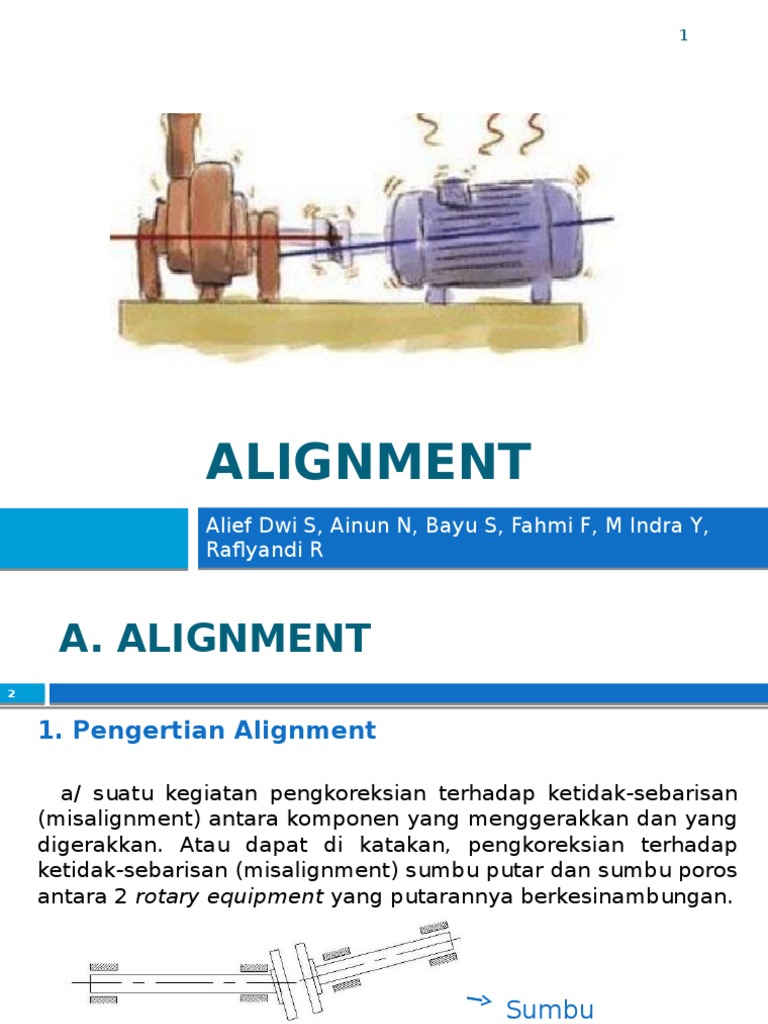 1

ALIGNMENT

Alief Dwi S, Ainun N, Bayu S, Fahmi F, M Indra Y, Raflyandi R

A. ALIGNMENT

2

1. Pengertian Alignment

a/ suatu kegiatan pengkoreksian terhadap ketidak-sebarisan (misalignment) antara komponen yang menggerakkan dan yang digerakkan. Atau dapat di katakan, pengkoreksian terhadap ketidak-sebarisan (misalignment) sumbu putar dan sumbu poros antara 2 rotary equipment yang putarannya berkesinambungan.

→ Sumbu